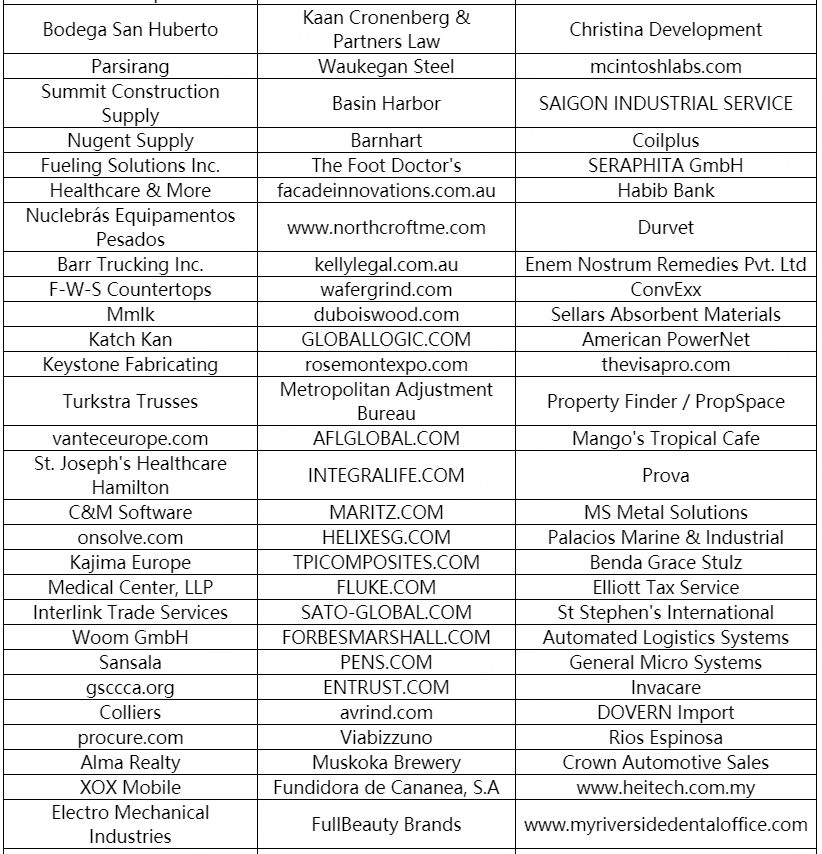 | | | |
|---|---|---|
| Bodega San Huberto | Kaan Cronenberg & Partners Law | Christina Development |
| Parsirang | Waukegan Steel | mcintoshlabs.com |
| Summit Construction Supply | Basin Harbor | SAIGON INDUSTRIAL SERVICE |
| Nugent Supply | Barnhart | Coilplus |
| Fueling Solutions Inc. | The Foot Doctor's | SERAPHITA GmbH |
| Healthcare & More | facadeinnovations.com.au | Habib Bank |
| Nuclebrás Equipamentos Pesados | www.northcroftme.com | Durvet |
| Barr Trucking Inc. | kellylegal.com.au | Enem Nostrum Remedies Pvt. Ltd |
| F-W-S Countertops | wafergrind.com | ConvExx |
| Mmlk | duboiswood.com | Sellars Absorbent Materials |
| Katch Kan | GLOBALLOGIC.COM | American PowerNet |
| Keystone Fabricating | rosemontexpo.com | thevisapro.com |
| Turkstra Trusses | Metropolitan Adjustment Bureau | Property Finder / PropSpace |
| vanteceurope.com | AFLGLOBAL.COM | Mango's Tropical Cafe |
| St. Joseph's Healthcare Hamilton | INTEGRALIFE.COM | Prova |
| C&M Software | MARITZ.COM | MS Metal Solutions |
| onsolve.com | HELIXESG.COM | Palacios Marine & Industrial |
| Kajima Europe | TPICOMPOSITES.COM | Benda Grace Stulz |
| Medical Center, LLP | FLUKE.COM | Elliott Tax Service |
| Interlink Trade Services | SATO-GLOBAL.COM | St Stephen's International |
| Woom GmbH | FORBESMARSHALL.COM | Automated Logistics Systems |
| Sansala | PENS.COM | General Micro Systems |
| gsccca.org | ENTRUST.COM | Invacare |
| Colliers | avrind.com | DOVERN Import |
| procure.com | Viabizzuno | Rios Espinosa |
| Alma Realty | Muskoka Brewery | Crown Automotive Sales |
| XOX Mobile | Fundidora de Cananea, S.A | www.heitech.com.my |
| Electro Mechanical Industries | FullBeauty Brands | www.myriversidedentaloffice.com |